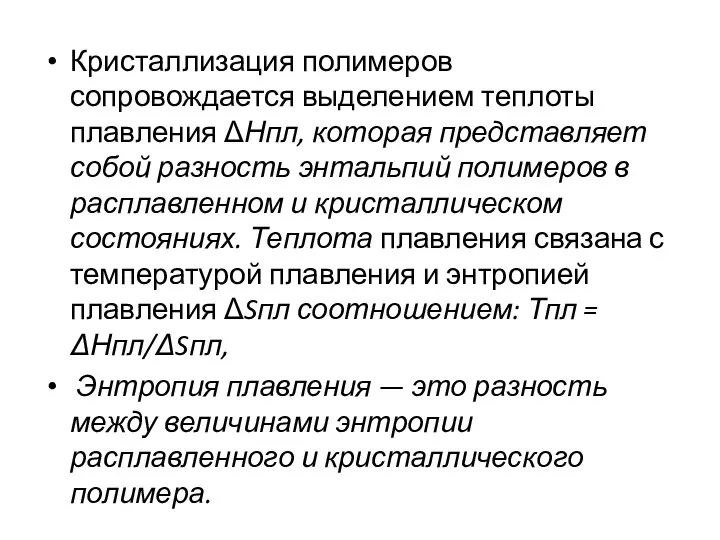 • Кристаллизация полимеров сопровождается выделением теплоты плавления ΔHпл, которая представляет собой разность энтальпий полимеров в расплавленном и кристаллическом состояниях. Теплота плавления связана с температурой плавления и энтропией плавления ΔSпл соотношением: Tпл = ΔHпл/ΔSпл,

• Энтропия плавления — это разность между величинами энтропии расплавленного и кристаллического полимера.